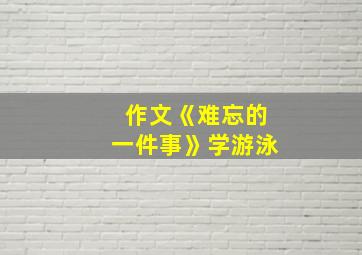 作文《难忘的一件事》学游泳